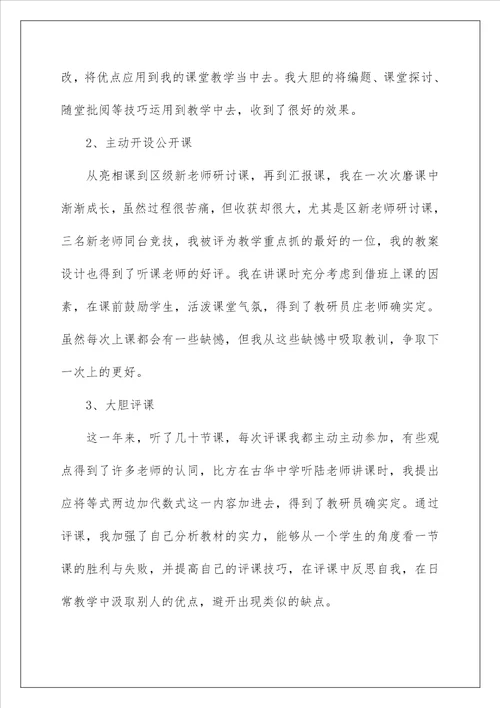 改，将优点应用到我的课堂教学当中去。我大胆的将编题、课堂探讨、随堂批阅等技巧运用到教学中去，收到了很好的效果。

2、主动开设公开课

从亮相课到区级新老师研讨课，再到汇报课，我在一次次磨课中渐渐成长，虽然过程很苦痛，但收获却很大，尤其是区新老师研讨课，三名新老师同台竞技，我被评为教学重点抓的最好的一位，我的教案设计也得到了听课老师的好评。我在讲课时充分考虑到借班上课的因素，在课前鼓励学生，活泼课堂气氛，得到了教研员庄老师确实定。虽然每次上课都会有一些缺憾，但我从这些缺憾中吸取教训，争取下一次上的更好。

3、大胆评课

这一年来，听了几十节课，每次评课我都主动主动参加，有些观点得到了许多老师的认同，比方在古华中学听陆老师讲课时，我提出应将等式两边加代数式这一内容加进去，得到了教研员确实定。通过评课，我加强了自己分析教材的实力，能够从一个学生的角度看一节课的胜利与失败，并提高自己的评课技巧，在评课中反思自我，在日常教学中汲取别人的优点，避开出现类似的缺点。